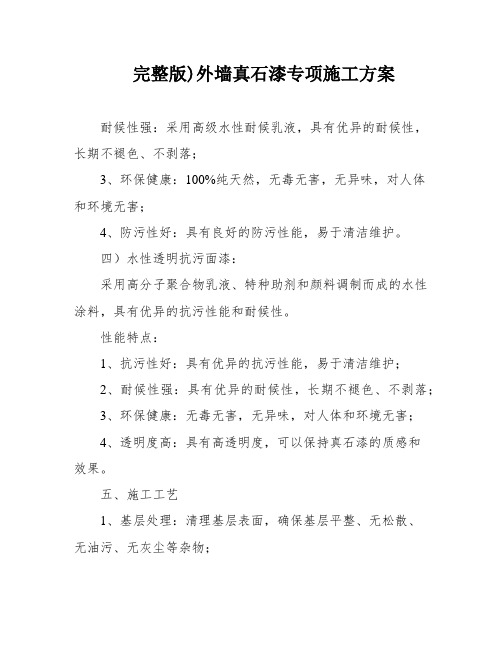 完整版)外墙真石漆专项施工方案

耐候性强：采用高级水性耐候乳液，具有优异的耐候性，长期不褪色、不剥落；

3、环保健康：100%纯天然，无毒无害，无异味，对人体和环境无害；

4、防污性好：具有良好的防污性能，易于清洁维护。

四）水性透明抗污面漆：

采用高分子聚合物乳液、特种助剂和颜料调制而成的水性涂料，具有优异的抗污性能和耐候性。

性能特点：

1、抗污性好：具有优异的抗污性能，易于清洁维护；

2、耐候性强：具有优异的耐候性，长期不褪色、不剥落；

3、环保健康：无毒无害，无异味，对人体和环境无害；

4、透明度高：具有高透明度，可以保持真石漆的质感和效果。

五、施工工艺

1、基层处理：清理基层表面，确保基层平整、无松散、无油污、无灰尘等杂物；